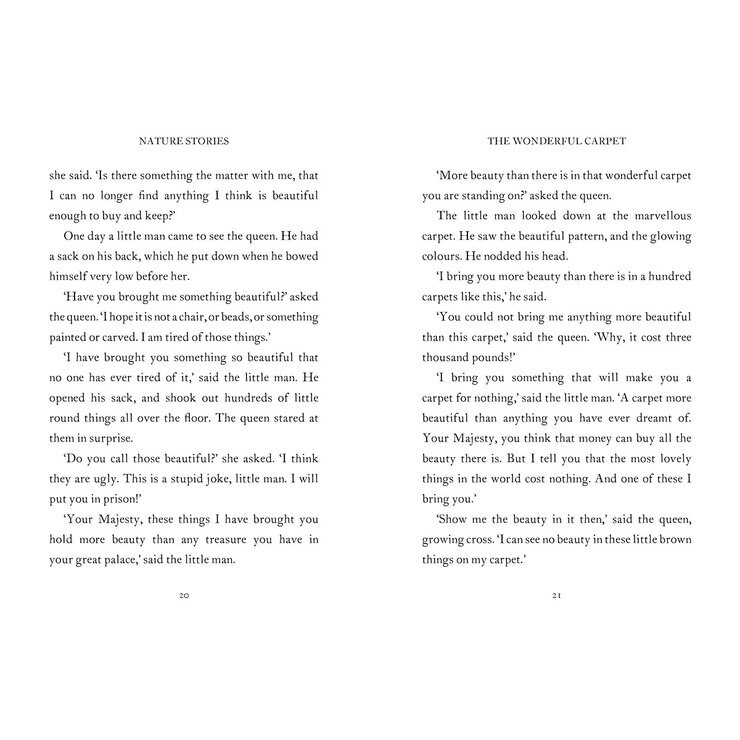 NATURE STORIES

she said. 'Is there something the matter with me, that I can no longer find anything I think is beautiful enough to buy and keep?'

One day a little man came to see the queen. He had a sack on his back, which he put down when he bowed himself very low before her.

'Have you brought me something beautiful?' asked the queen. 'I hope it is not a chair, or beads, or something painted or carved. I am tired of those things.'

'I have brought you something so beautiful that no one has ever tired of it,' said the little man. He opened his sack, and shook out hundreds of little round things all over the floor. The queen stared at them in surprise.

'Do you call those beautiful?' she asked. 'I think they are ugly. This is a stupid joke, little man. I will put you in prison!'

'Your Majesty, these things I have brought you hold more beauty than any treasure you have in your great palace,' said the little man.

20

THE WONDERFUL CARPET

'More beauty than there is in that wonderful carpet you are standing on?' asked the queen.

The little man looked down at the marvellous carpet. He saw the beautiful pattern, and the glowing colours. He nodded his head.

'I bring you more beauty than there is in a hundred carpets like this,' he said.

'You could not bring me anything more beautiful than this carpet,' said the queen. 'Why, it cost three thousand pounds!'

'I bring you something that will make you a carpet for nothing,' said the little man. 'A carpet more beautiful than anything you have ever dreamt of. Your Majesty, you think that money can buy all the beauty there is. But I tell you that the most lovely things in the world cost nothing. And one of these I bring you.'

'Show me the beauty in it then,' said the queen, growing cross. 'I can see no beauty in these little brown things on my carpet.'

21